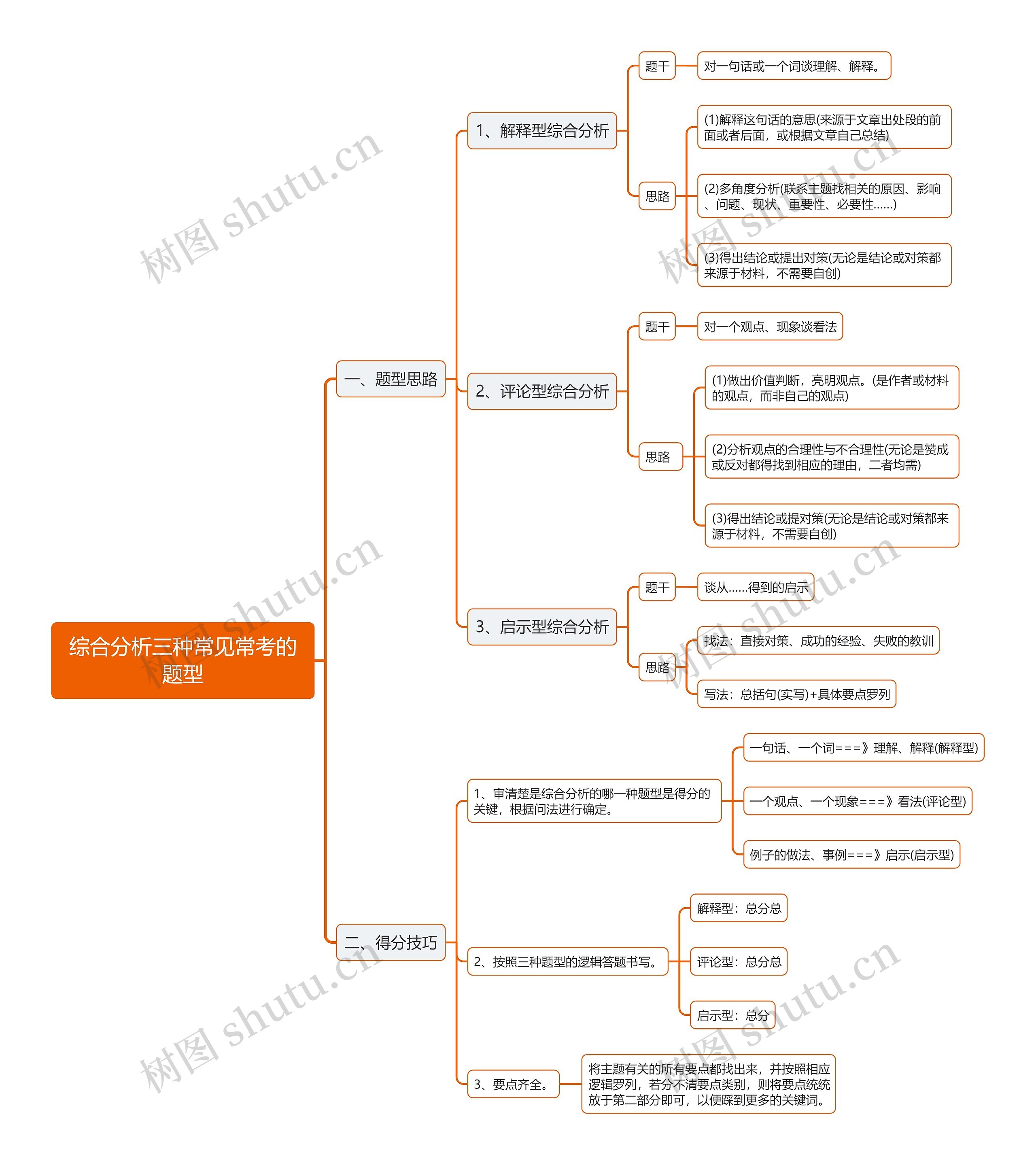 综合分析三种常见常考的题型

一、题型思路

1、解释型综合分析

题干

对一句话或一个词谈理解、解释。

思路

(1)解释这句话的意思(来源于文章出处段的前面或者后面，或根据文章自己总结)

(2)多角度分析(联系主题找相关的原因、影响、问题、现状、重要性、必要性......)

(3)得出结论或提出对策(无论是结论或对策都来源于材料，不需要自创)

2、评论型综合分析

题干

对一个观点、现象谈看法

思路

(1)做出价值判断，亮明观点。(是作者或材料的观点，而非自己的观点)

(2)分析观点的合理性与不合理性(无论是赞成或反对都得找到相应的理由，二者均需)

(3)得出结论或提对策(无论是结论或对策都来源于材料，不需要自创)

3、启示型综合分析

题干

谈从......得到的启示

思路

找法：直接对策、成功的经验、失败的教训

写法：总括句(实写)+具体要点罗列

二、得分技巧

1、审清楚是综合分析的哪一种题型是得分的关键，根据问法进行确定。

一句话、一个词===》理解、解释(解释型)

一个观点、一个现象===》看法(评论型)

例子的做法、事例===》启示(启示型)

2、按照三种题型的逻辑答题书写。

解释型：总分总

评论型：总分总

启示型：总分

3、要点齐全。

将主题有关的所有要点都找出来，并按照相应逻辑罗列，若分不清要点类别，则将要点统统放于第二部分即可，以便踩到更多的关键词。

树图 shutu.cn
树图 shutu.cn
树图 shutu.cn
树图 shutu.cn
树图 shutu.cn
树图 shutu.cn